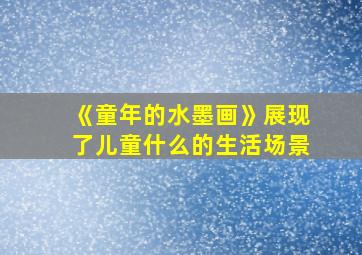 《童年的水墨画》展现了儿童什么的生活场景